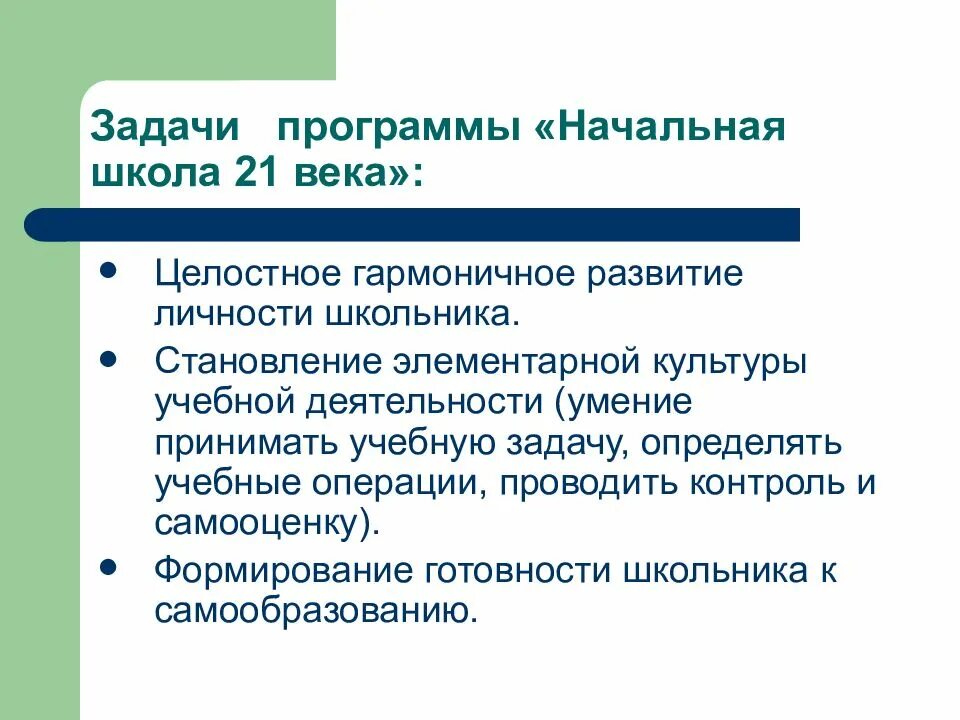 Задачи программы «Начальная школа 21 века»:

- Целостное гармоничное развитие личности школьника.
- Становление элементарной культуры учебной деятельности (умение принимать учебную задачу, определять учебные операции, проводить контроль и самооценку).
- Формирование готовности школьника к самообразованию.